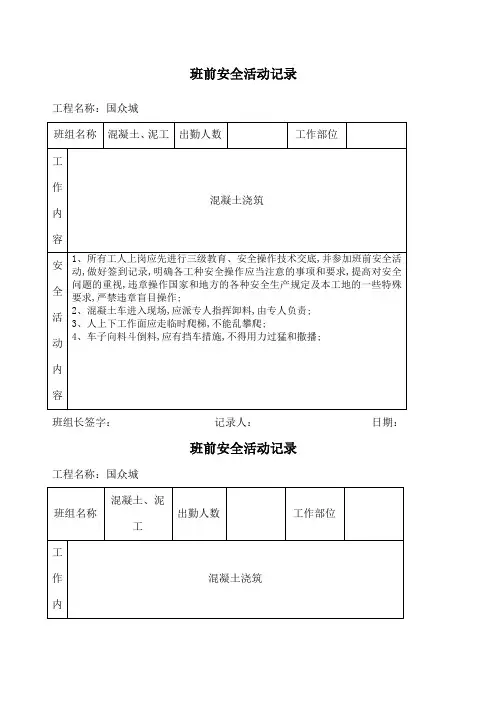 班前安全活动记录

工程名称：国众城

| 班组名称 | 混凝土、泥工 | 出勤人数 | | 工作部位 | |
|---|---|---|---|---|---|
| 工作内容 | 混凝土浇筑 | | | | |
| 安全活动内容 | 1、所有工人上岗应先进行三级教育、安全操作技术交底，并参加班前安全活动，做好签到记录，明确各工种安全操作应当注意的事项和要求，提高对安全问题的重视，违章操作国家和地方的各种安全生产规定及本工地的一些特殊要求，严禁违章盲目操作；<br>2、混凝土车进入现场，应派专人指挥卸料，由专人负责；<br>3、人上下工作面应走临时爬梯，不能乱攀爬；<br>4、车子向料斗倒料，应有挡车措施，不得用力过猛和撒播； | | | | |

班组长签字：　　　　记录人：　　　　日期：

班前安全活动记录

工程名称：国众城

| 班组名称 | 混凝土、泥工 | 出勤人数 | | 工作部位 | |
|---|---|---|---|---|---|
| 工作内 | 混凝土浇筑 | | | | |